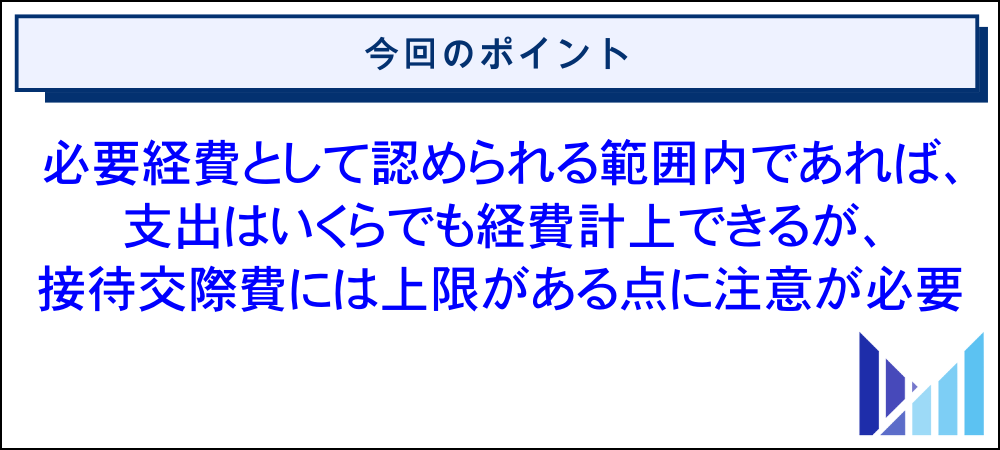 今回のポイント

必要経費として認められる範囲内であれば、支出はいくらでも経費計上できるが、接待交際費には上限がある点に注意が必要